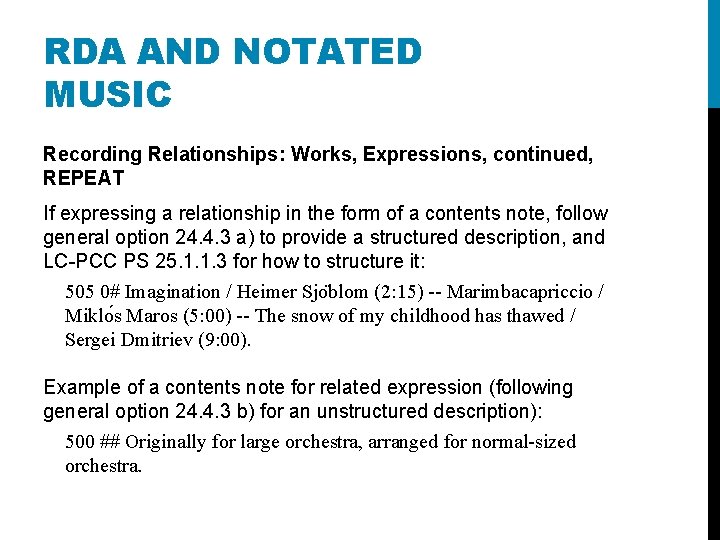 RDA AND NOTATED MUSIC

Recording Relationships: Works, Expressions, continued, REPEAT

If expressing a relationship in the form of a contents note, follow general option 24.4.3 a) to provide a structured description, and LC-PCC PS 25.1.1.3 for how to structure it:

505 0# Imagination / Heimer Sjöblom (2:15) -- Marimbacapriccio / Miklós Maros (5:00) -- The snow of my childhood has thawed / Sergei Dmitriev (9:00).

Example of a contents note for related expression (following general option 24.4.3 b) for an unstructured description):

500 ## Originally for large orchestra, arranged for normal-sized orchestra.